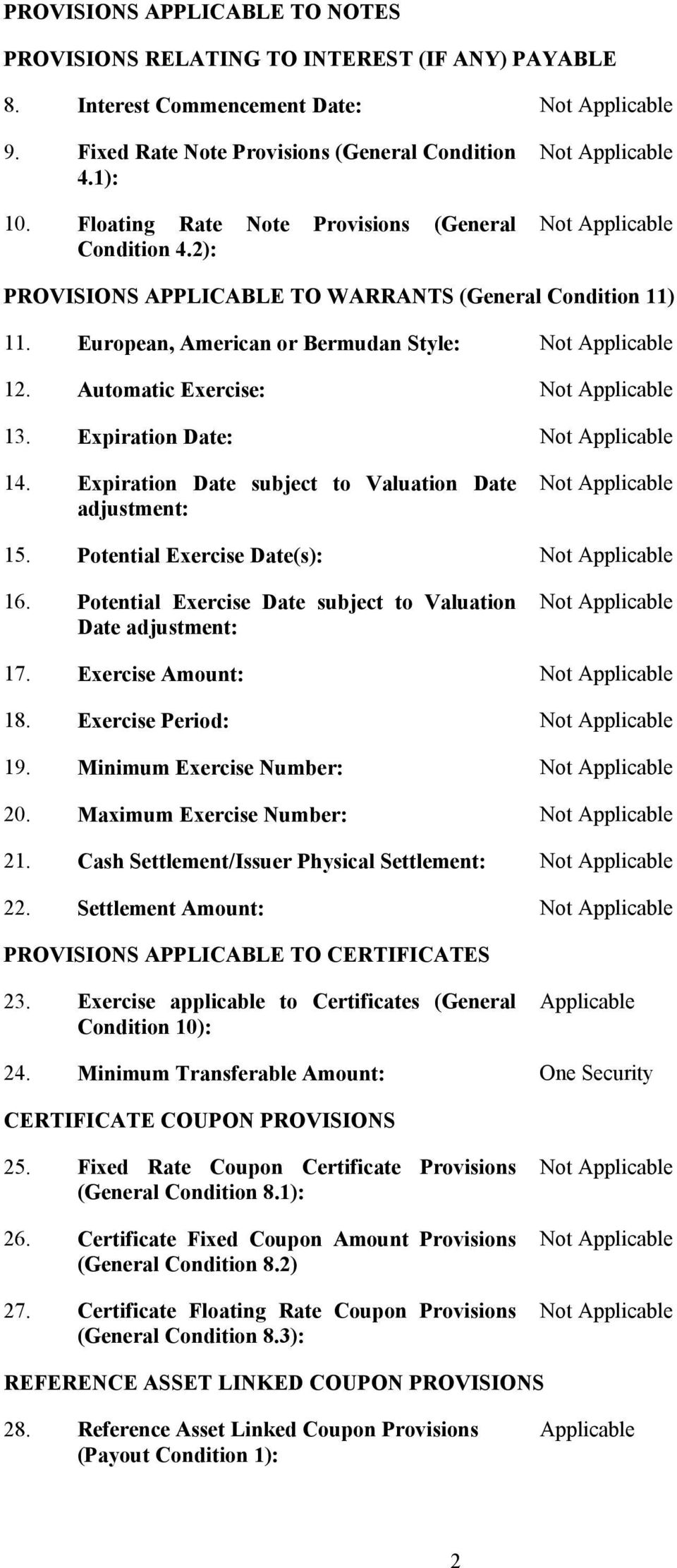 PROVISIONS APPLICABLE TO NOTES

PROVISIONS RELATING TO INTEREST (IF ANY) PAYABLE

8. Interest Commencement Date: Not Applicable

9. Fixed Rate Note Provisions (General Condition 4.1): Not Applicable

10. Floating Rate Note Provisions (General Condition 4.2): Not Applicable

PROVISIONS APPLICABLE TO WARRANTS (General Condition 11)

11. European, American or Bermudan Style: Not Applicable

12. Automatic Exercise: Not Applicable

13. Expiration Date: Not Applicable

14. Expiration Date subject to Valuation Date adjustment: Not Applicable

15. Potential Exercise Date(s): Not Applicable

16. Potential Exercise Date subject to Valuation Date adjustment: Not Applicable

17. Exercise Amount: Not Applicable

18. Exercise Period: Not Applicable

19. Minimum Exercise Number: Not Applicable

20. Maximum Exercise Number: Not Applicable

21. Cash Settlement/Issuer Physical Settlement: Not Applicable

22. Settlement Amount: Not Applicable

PROVISIONS APPLICABLE TO CERTIFICATES

23. Exercise applicable to Certificates (General Condition 10): Applicable

24. Minimum Transferable Amount: One Security

CERTIFICATE COUPON PROVISIONS

25. Fixed Rate Coupon Certificate Provisions (General Condition 8.1): Not Applicable

26. Certificate Fixed Coupon Amount Provisions (General Condition 8.2) Not Applicable

27. Certificate Floating Rate Coupon Provisions (General Condition 8.3): Not Applicable

REFERENCE ASSET LINKED COUPON PROVISIONS

28. Reference Asset Linked Coupon Provisions (Payout Condition 1): Applicable

2